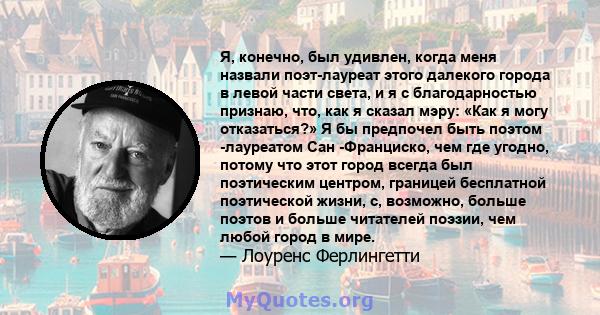 Я, конечно, был удивлен, когда меня назвали поэт-лауреат этого далекого города в левой части света, и я с благодарностью признаю, что, как я сказал мэру: «Как я могу отказаться?» Я бы предпочел быть поэтом -лауреатом Сан -Франциско, чем где угодно, потому что этот город всегда был поэтическим центром, границей бесплатной поэтической жизни, с, возможно, больше поэтов и больше читателей поэзии, чем любой город в мире.
— Лоуренс Ферлингетти

MyQuotes.org